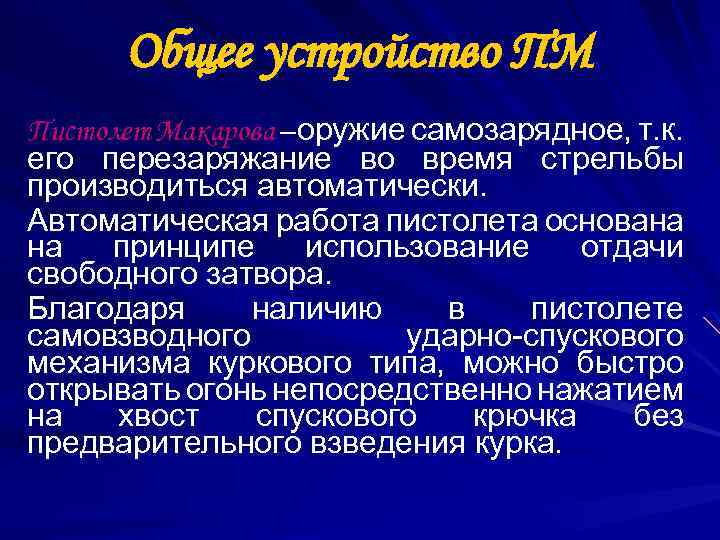 Общее устройство ПМ

Пистолет Макарова –оружие самозарядное, т.к. его перезаряжание во время стрельбы производиться автоматически.

Автоматическая работа пистолета основана на принципе использование отдачи свободного затвора.

Благодаря наличию в пистолете самовзводного ударно-спускового механизма куркового типа, можно быстро открывать огонь непосредственно нажатием на хвост спускового крючка без предварительного взведения курка.